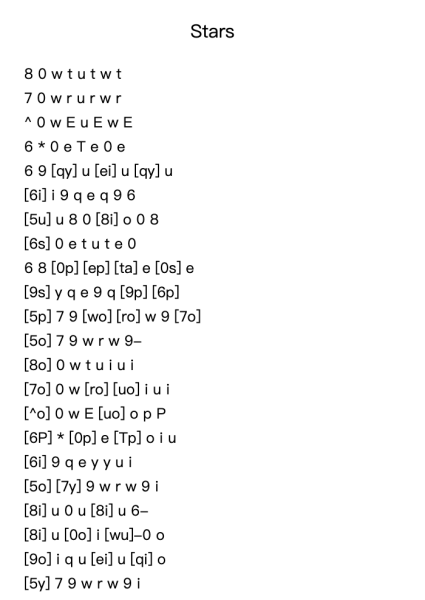 Stars

8 0 w t u t w t

7 0 w r u r w r

^ 0 w E u E w E

6 * 0 e T e 0 e

6 9 [qy] u [ei] u [qy] u

[6i] i 9 q e q 9 6

[5u] u 8 0 [8i] o 0 8

[6s] 0 e t u t e 0

6 8 [0p] [ep] [ta] e [0s] e

[9s] y q e 9 q [9p] [6p]

[5p] 7 9 [wo] [ro] w 9 [7o]

[5o] 7 9 w r w 9–

[8o] 0 w t u i u i

[7o] 0 w [ro] [uo] i u i

[^o] 0 w E [uo] o p P

[6P] * [0p] e [Tp] o i u

[6i] 9 q e y y u i

[5o] [7y] 9 w r w 9 i

[8i] u 0 u [8i] u 6–

[8i] u [0o] i [wu]–0 o

[9o] i q u [ei] u [qi] o

[5y] 7 9 w r w 9 i